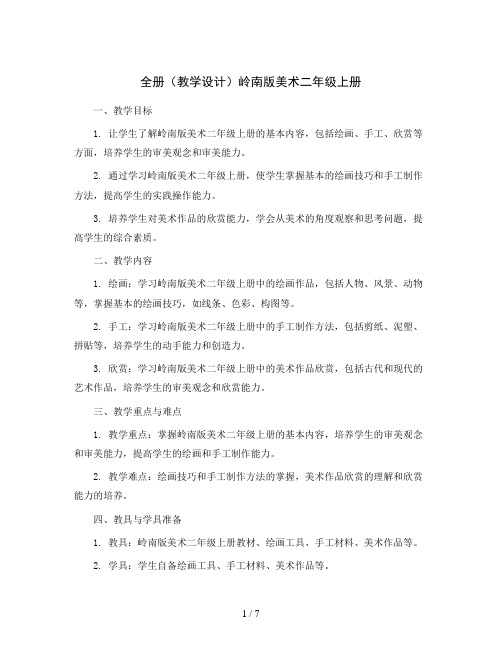 全册（教学设计）岭南版美术二年级上册

一、教学目标

1. 让学生了解岭南版美术二年级上册的基本内容，包括绘画、手工、欣赏等方面，培养学生的审美观念和审美能力。

2. 通过学习岭南版美术二年级上册，使学生掌握基本的绘画技巧和手工制作方法，提高学生的实践操作能力。

3. 培养学生对美术作品的欣赏能力，学会从美术的角度观察和思考问题，提高学生的综合素质。

二、教学内容

1. 绘画：学习岭南版美术二年级上册中的绘画作品，包括人物、风景、动物等，掌握基本的绘画技巧，如线条、色彩、构图等。

2. 手工：学习岭南版美术二年级上册中的手工制作方法，包括剪纸、泥塑、拼贴等，培养学生的动手能力和创造力。

3. 欣赏：学习岭南版美术二年级上册中的美术作品欣赏，包括古代和现代的艺术作品，培养学生的审美观念和欣赏能力。

三、教学重点与难点

1. 教学重点：掌握岭南版美术二年级上册的基本内容，培养学生的审美观念和审美能力，提高学生的绘画和手工制作能力。

2. 教学难点：绘画技巧和手工制作方法的掌握，美术作品欣赏的理解和欣赏能力的培养。

四、教具与学具准备

1. 教具：岭南版美术二年级上册教材、绘画工具、手工材料、美术作品等。

2. 学具：学生自备绘画工具、手工材料、美术作品等。

1 / 7